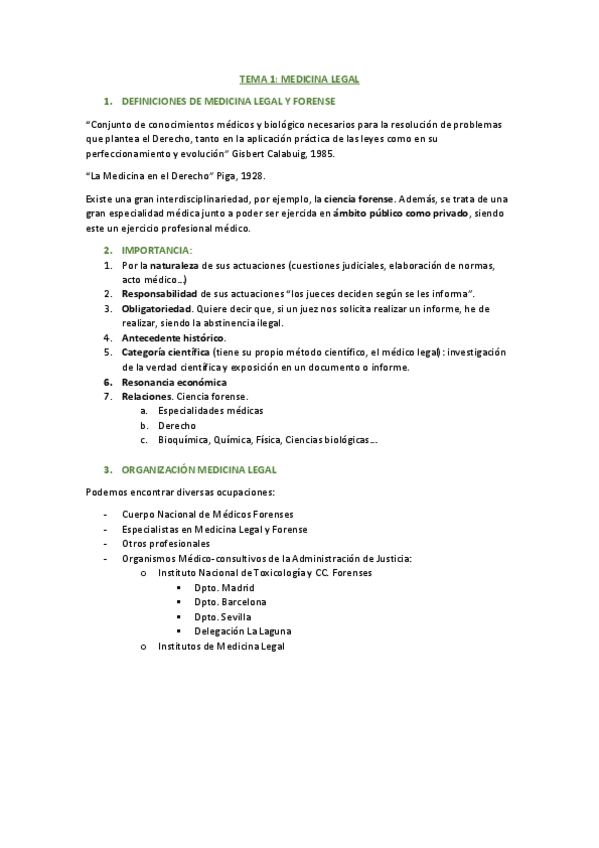 TEMA 1: MEDICINA LEGAL

1. DEFINICIONES DE MEDICINA LEGAL Y FORENSE

"Conjunto de conocimientos médicos y biológico necesarios para la resolución de problemas que plantea el Derecho, tanto en la aplicación práctica de las leyes como en su perfeccionamiento y evolución" Gisbert Calabuig, 1985.

"La Medicina en el Derecho" Piga, 1928.

Existe una gran interdisciplinariedad, por ejemplo, la ciencia forense. Además, se trata de una gran especialidad médica junto a poder ser ejercida en ámbito público como privado, siendo este un ejercicio profesional médico.

2. IMPORTANCIA:
1. Por la naturaleza de sus actuaciones (cuestiones judiciales, elaboración de normas, acto médico...)
2. Responsabilidad de sus actuaciones "los jueces deciden según se les informa".
3. Obligatoriedad. Quiere decir que, si un juez nos solicita realizar un informe, he de realizar, siendo la abstinencia ilegal.
4. Antecedente histórico.
5. Categoría científica (tiene su propio método científico, el médico legal): investigación de la verdad científica y exposición en un documento o informe.
6. Resonancia económica
7. Relaciones. Ciencia forense.
a. Especialidades médicas
b. Derecho
c. Bioquímica, Química, Física, Ciencias biológicas....

3. ORGANIZACIÓN MEDICINA LEGAL

Podemos encontrar diversas ocupaciones:

- Cuerpo Nacional de Médicos Forenses
- Especialistas en Medicina Legal y Forense
- Otros profesionales
- Organismos Médico-consultivos de la Administración de Justicia:
o Instituto Nacional de Toxicología y CC. Forenses
▪ Dpto. Madrid
▪ Dpto. Barcelona
▪ Dpto. Sevilla
▪ Delegación La Laguna
o Institutos de Medicina Legal